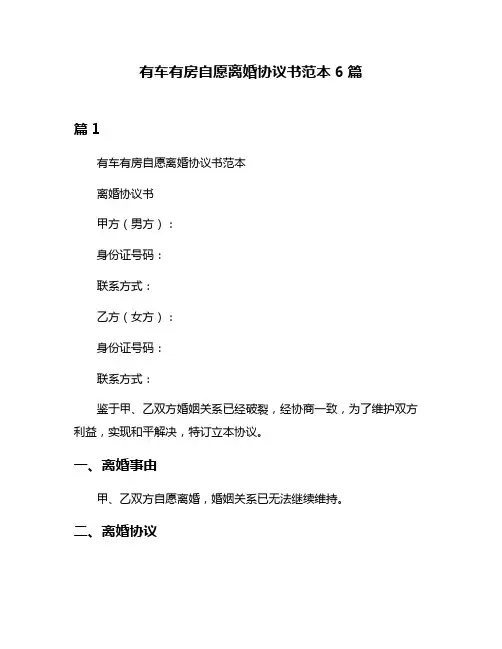 有车有房自愿离婚协议书范本 6 篇

篇 1

有车有房自愿离婚协议书范本

离婚协议书

甲方（男方）：

身份证号码：

联系方式：

乙方（女方）：

身份证号码：

联系方式：

鉴于甲、乙双方婚姻关系已经破裂，经协商一致，为了维护双方利益，实现和平解决，特订立本协议。

一、离婚事由

甲、乙双方自愿离婚，婚姻关系已无法继续维持。

二、离婚协议